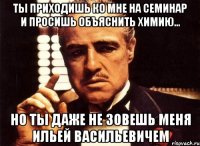 ТЫ ПРИХОДИШЬ КО МНЕ НА СЕМИНАР И ПРОСИШЬ ОБЪЯСНИТЬ ХИМИЮ...

НО ТЫ ДАЖЕ НЕ ЗОВЕШЬ МЕНЯ ИЛЬЕЙ ВАСИЛЬЕВИЧЕМ

risovach.ru